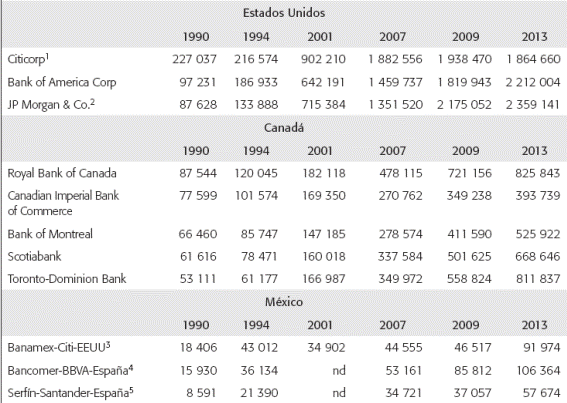 | Estados Unidos | | | | | | |
|---|---|---|---|---|---|---|
| | 1990 | 1994 | 2001 | 2007 | 2009 | 2013 |
| Citicorp$^1$ | 227 037 | 216 574 | 902 210 | 1 882 556 | 1 938 470 | 1 864 660 |
| Bank of America Corp | 97 231 | 186 933 | 642 191 | 1 459 737 | 1 819 943 | 2 212 004 |
| JP Morgan & Co.$^2$ | 87 628 | 133 888 | 715 384 | 1 351 520 | 2 175 052 | 2 359 141 |
| Canadá | | | | | | |
| | 1990 | 1994 | 2001 | 2007 | 2009 | 2013 |
| Royal Bank of Canada | 87 544 | 120 045 | 182 118 | 478 115 | 721 156 | 825 843 |
| Canadian Imperial Bank of Commerce | 77 599 | 101 574 | 169 350 | 270 762 | 349 238 | 393 739 |
| Bank of Montreal | 66 460 | 85 747 | 147 185 | 278 574 | 411 590 | 525 922 |
| Scotiabank | 61 616 | 78 471 | 160 018 | 337 584 | 501 625 | 668 646 |
| Toronto-Dominion Bank | 53 111 | 61 177 | 166 987 | 349 972 | 558 824 | 811 837 |
| México | | | | | | |
| | 1990 | 1994 | 2001 | 2007 | 2009 | 2013 |
| Banamex-Citi-EEUU$^3$ | 18 406 | 43 012 | 34 902 | 44 555 | 46 517 | 91 974 |
| Bancomer-BBVA-España$^4$ | 15 930 | 36 134 | nd | 53 161 | 85 812 | 106 364 |
| Serfín-Santander-España$^5$ | 8 591 | 21 390 | nd | 34 721 | 37 057 | 57 674 |